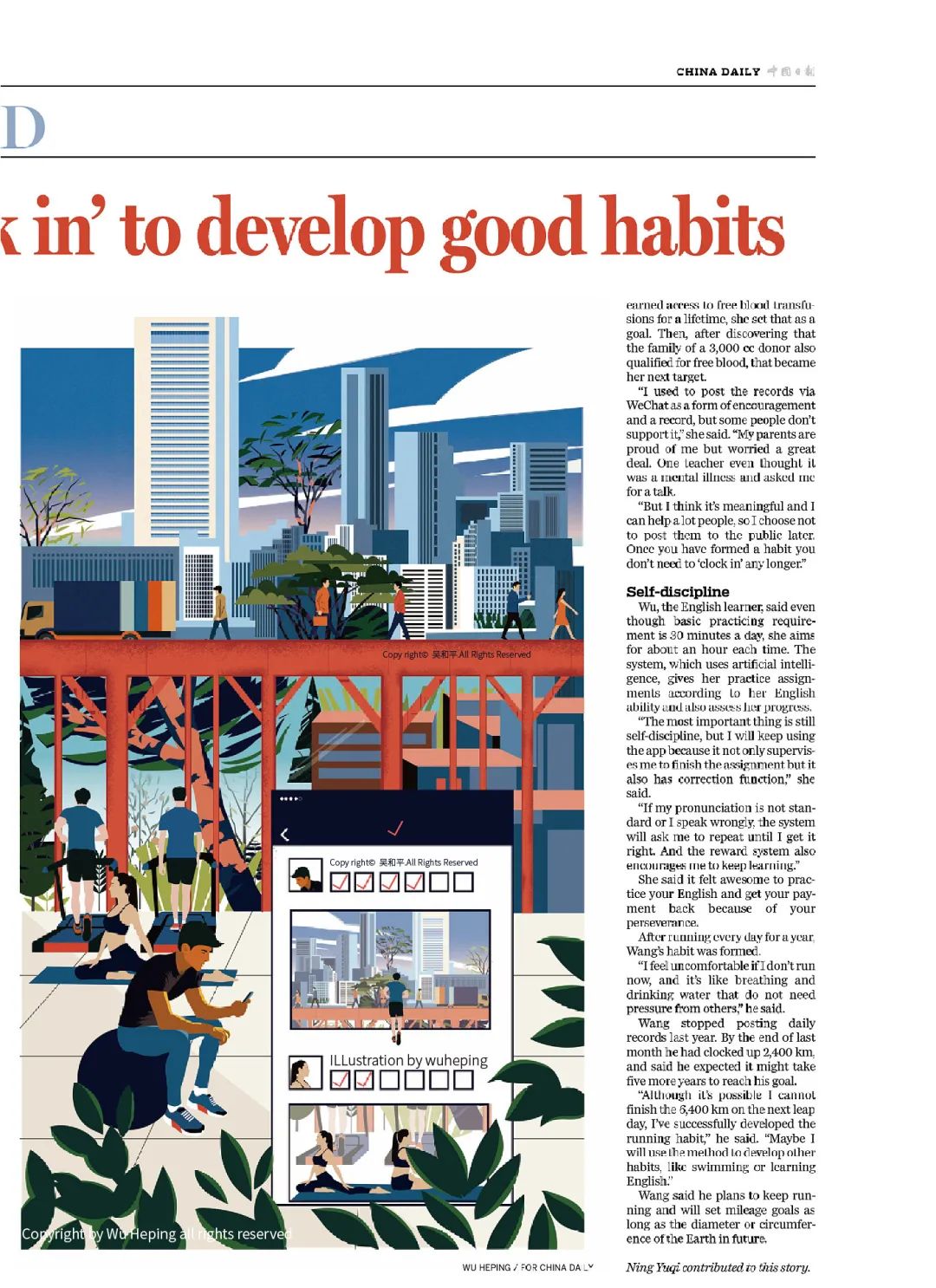 CHINA DAILY 中国日报

D

k in' to develop good habits

Copy right© 吴和平.All Rights Reserved

Copy right© 吴和平.All Rights Reserved

ILLustration by wuheping

Copyright by Wu Heping all rights reserved

WU HEPING / FOR CHINA DAILY

earned access to free blood transfusions for a lifetime, she set that as a goal. Then, after discovering that the family of a 3,000 cc donor also qualified for free blood, that became her next target.

"I used to post the records via WeChat as a form of encouragement and a record, but some people don't support it," she said. "My parents are proud of me but worried a great deal. One teacher even thought it was a mental illness and asked me for a talk.

"But I think it's meaningful and I can help a lot people, so I choose not to post them to the public later. Once you have formed a habit you don't need to 'clock in' any longer."

Self-discipline

Wu, the English learner, said even though basic practicing requirement is 30 minutes a day, she aims for about an hour each time. The system, which uses artificial intelligence, gives her practice assignments according to her English ability and also assess her progress.

"The most important thing is still self-discipline, but I will keep using the app because it not only supervises me to finish the assignment but it also has correction function," she said.

"If my pronunciation is not standard or I speak wrongly, the system will ask me to repeat until I get it right. And the reward system also encourages me to keep learning."

She said it felt awesome to practice your English and get your payment back because of your perseverance.

After running every day for a year, Wang's habit was formed.

"I feel uncomfortable if I don't run now, and it's like breathing and drinking water that do not need pressure from others," he said.

Wang stopped posting daily records last year. By the end of last month he had clocked up 2,400 km, and said he expected it might take five more years to reach his goal.

"Although it's possible I cannot finish the 6,400 km on the next leap day, I've successfully developed the running habit," he said. "Maybe I will use the method to develop other habits, like swimming or learning English."

Wang said he plans to keep running and will set mileage goals as long as the diameter or circumference of the Earth in future.

Ning Yuqi contributed to this story.